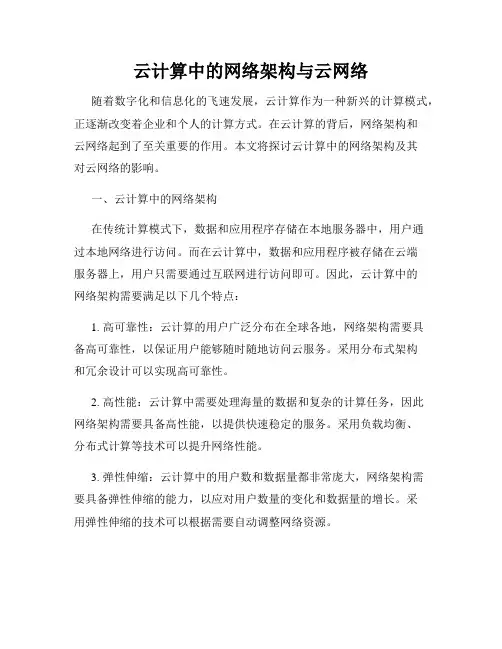 云计算中的网络架构与云网络

随着数字化和信息化的飞速发展，云计算作为一种新兴的计算模式，正逐渐改变着企业和个人的计算方式。在云计算的背后，网络架构和云网络起到了至关重要的作用。本文将探讨云计算中的网络架构及其对云网络的影响。

一、云计算中的网络架构

在传统计算模式下，数据和应用程序存储在本地服务器中，用户通过本地网络进行访问。而在云计算中，数据和应用程序被存储在云端服务器上，用户只需要通过互联网进行访问即可。因此，云计算中的网络架构需要满足以下几个特点：

1. 高可靠性：云计算的用户广泛分布在全球各地，网络架构需要具备高可靠性，以保证用户能够随时随地访问云服务。采用分布式架构和冗余设计可以实现高可靠性。

2. 高性能：云计算中需要处理海量的数据和复杂的计算任务，因此网络架构需要具备高性能，以提供快速稳定的服务。采用负载均衡、分布式计算等技术可以提升网络性能。

3. 弹性伸缩：云计算中的用户数和数据量都非常庞大，网络架构需要具备弹性伸缩的能力，以应对用户数量的变化和数据量的增长。采用弹性伸缩的技术可以根据需要自动调整网络资源。